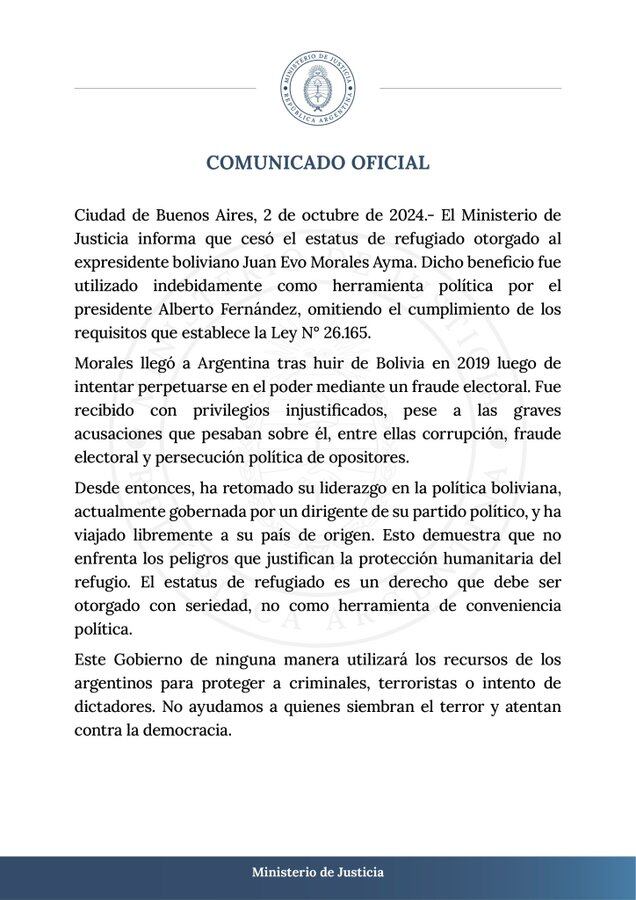 MINISTERIO DE JUSTICIA
REPÚBLICA ARGENTINA

COMUNICADO OFICIAL

Ciudad de Buenos Aires, 2 de octubre de 2024.- El Ministerio de Justicia informa que cesó el estatus de refugiado otorgado al expresidente boliviano Juan Evo Morales Ayma. Dicho beneficio fue utilizado indebidamente como herramienta política por el presidente Alberto Fernández, omitiendo el cumplimiento de los requisitos que establece la Ley N° 26.165.

Morales llegó a Argentina tras huir de Bolivia en 2019 luego de intentar perpetuarse en el poder mediante un fraude electoral. Fue recibido con privilegios injustificados, pese a las graves acusaciones que pesaban sobre él, entre ellas corrupción, fraude electoral y persecución política de opositores.

Desde entonces, ha retomado su liderazgo en la política boliviana, actualmente gobernada por un dirigente de su partido político, y ha viajado libremente a su país de origen. Esto demuestra que no enfrenta los peligros que justifican la protección humanitaria del refugio. El estatus de refugiado es un derecho que debe ser otorgado con seriedad, no como herramienta de conveniencia política.

Este Gobierno de ninguna manera utilizará los recursos de los argentinos para proteger a criminales, terroristas o intento de dictadores. No ayudamos a quienes siembran el terror y atentan contra la democracia.

Ministerio de Justicia